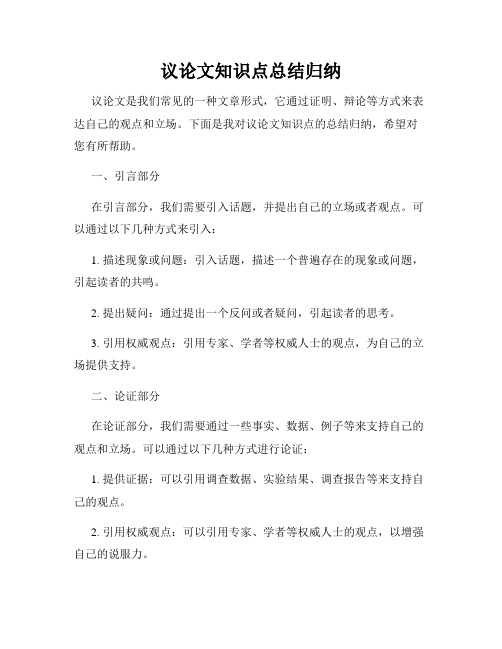 议论文知识点总结归纳

议论文是我们常见的一种文章形式，它通过证明、辩论等方式来表达自己的观点和立场。下面是我对议论文知识点的总结归纳，希望对您有所帮助。

一、引言部分

在引言部分，我们需要引入话题，并提出自己的立场或者观点。可以通过以下几种方式来引入：

1. 描述现象或问题：引入话题，描述一个普遍存在的现象或问题，引起读者的共鸣。

2. 提出疑问：通过提出一个反问或者疑问，引起读者的思考。

3. 引用权威观点：引用专家、学者等权威人士的观点，为自己的立场提供支持。

二、论证部分

在论证部分，我们需要通过一些事实、数据、例子等来支持自己的观点和立场。可以通过以下几种方式进行论证：

1. 提供证据：可以引用调查数据、实验结果、调查报告等来支持自己的观点。

2. 引用权威观点：可以引用专家、学者等权威人士的观点，以增强自己的说服力。